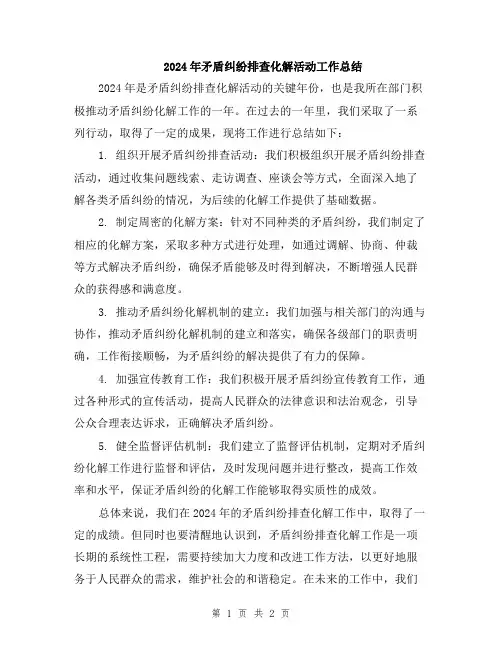 2024年矛盾纠纷排查化解活动工作总结

2024年是矛盾纠纷排查化解活动的关键年份，也是我所在部门积极推动矛盾纠纷化解工作的一年。在过去的一年里，我们采取了一系列行动，取得了一定的成果，现将工作进行总结如下：

1. 组织开展矛盾纠纷排查活动：我们积极组织开展矛盾纠纷排查活动，通过收集问题线索、走访调查、座谈会等方式，全面深入地了解各类矛盾纠纷的情况，为后续的化解工作提供了基础数据。

2. 制定周密的化解方案：针对不同种类的矛盾纠纷，我们制定了相应的化解方案，采取多种方式进行处理，如通过调解、协商、仲裁等方式解决矛盾纠纷，确保矛盾能够及时得到解决，不断增强人民群众的获得感和满意度。

3. 推动矛盾纠纷化解机制的建立：我们加强与相关部门的沟通与协作，推动矛盾纠纷化解机制的建立和落实，确保各级部门的职责明确，工作衔接顺畅，为矛盾纠纷的解决提供了有力的保障。

4. 加强宣传教育工作：我们积极开展矛盾纠纷宣传教育工作，通过各种形式的宣传活动，提高人民群众的法律意识和法治观念，引导公众合理表达诉求，正确解决矛盾纠纷。

5. 健全监督评估机制：我们建立了监督评估机制，定期对矛盾纠纷化解工作进行监督和评估，及时发现问题并进行整改，提高工作效率和水平，保证矛盾纠纷的化解工作能够取得实质性的成效。

总体来说，我们在2024年的矛盾纠纷排查化解工作中，取得了一定的成绩。但同时也要清醒地认识到，矛盾纠纷排查化解工作是一项长期的系统性工程，需要持续加大力度和改进工作方法，以更好地服务于人民群众的需求，维护社会的和谐稳定。在未来的工作中，我们

第 1 页 共 2 页